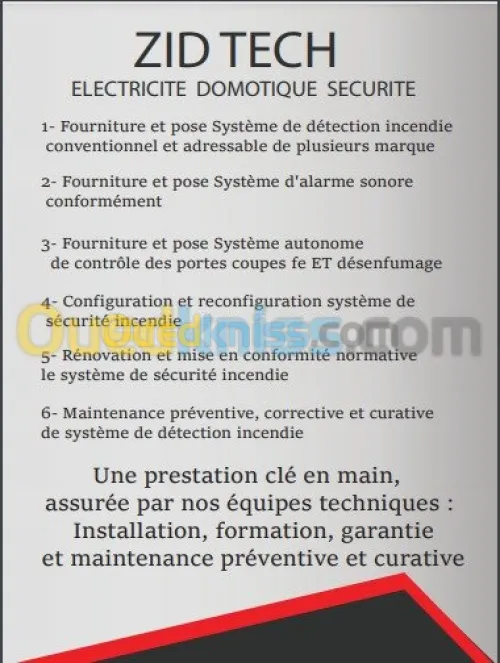 ZID TECH
ELECTRICITE DOMOTIQUE SECURITE

1- Fourniture et pose Système de détection incendie conventionnel et adressable de plusieurs marque

2- Fourniture et pose Système d'alarme sonore conformément

3- Fourniture et pose Système autonome de contrôle des portes coupes fe ET désenfumage

4- Configuration et reconfiguration système de sécurité incendie

Ouedkniss.com

5- Rénovation et mise en conformité normative le système de sécurité incendie

6- Maintenance préventive, corrective et curative de système de détection incendie

Une prestation clé en main, assurée par nos équipes techniques : Installation, formation, garantie et maintenance préventive et curative